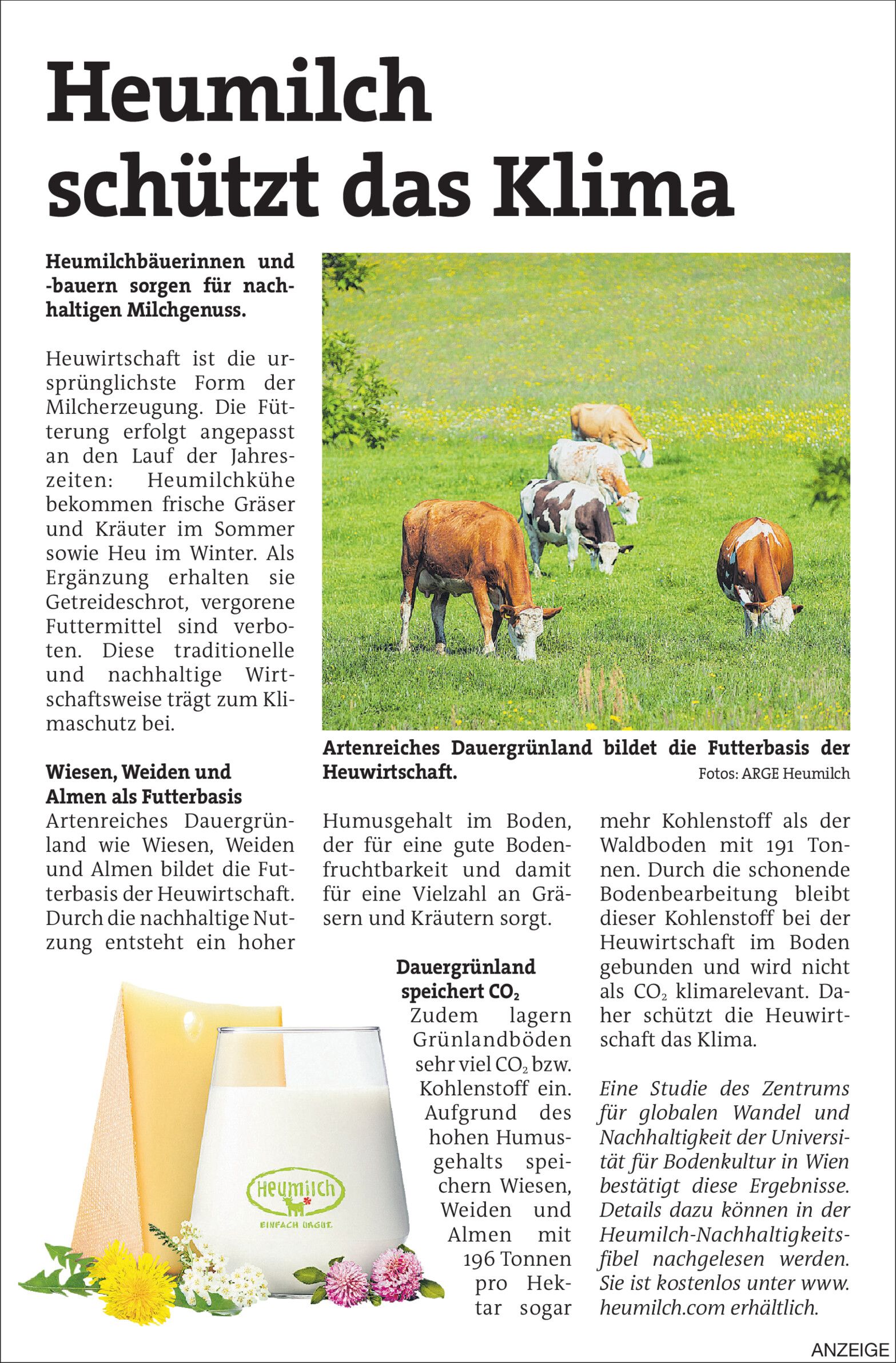 Heumilch schützt das Klima

Heumilchbäuerinnen und -bauern sorgen für nachhaltigen Milchgenuss.

Heuwirtschaft ist die ursprünglichste Form der Milcherzeugung. Die Fütterung erfolgt angepasst an den Lauf der Jahreszeiten: Heumilchkühe bekommen frische Gräser und Kräuter im Sommer sowie Heu im Winter. Als Ergänzung erhalten sie Getreideschrot, vergorene Futtermittel sind verboten. Diese traditionelle und nachhaltige Wirtschaftsweise trägt zum Klimaschutz bei.

Artenreiches Dauergrünland bildet die Futterbasis der Heuwirtschaft.
Fotos: ARGE Heumilch

Wiesen, Weiden und Almen als Futterbasis
Artenreiches Dauergrünland wie Wiesen, Weiden und Almen bildet die Futterbasis der Heuwirtschaft. Durch die nachhaltige Nutzung entsteht ein hoher Humusgehalt im Boden, der für eine gute Bodenfruchtbarkeit und damit für eine Vielzahl an Gräsern und Kräutern sorgt.

Dauergrünland speichert $CO_2$
Zudem lagern Grünlandböden sehr viel $CO_2$ bzw. Kohlenstoff ein. Aufgrund des hohen Humusgehalts speichern Wiesen, Weiden und Almen mit 196 Tonnen pro Hektar sogar mehr Kohlenstoff als der Waldboden mit 191 Tonnen. Durch die schonende Bodenbearbeitung bleibt dieser Kohlenstoff bei der Heuwirtschaft im Boden gebunden und wird nicht als $CO_2$ klimarelevant. Daher schützt die Heuwirtschaft das Klima.

Eine Studie des Zentrums für globalen Wandel und Nachhaltigkeit der Universität für Bodenkultur in Wien bestätigt diese Ergebnisse. Details dazu können in der Heumilch-Nachhaltigkeitsfibel nachgelesen werden. Sie ist kostenlos unter www.heumilch.com erhältlich.

Heumilch
EINFACH URGUT.

ANZEIGE